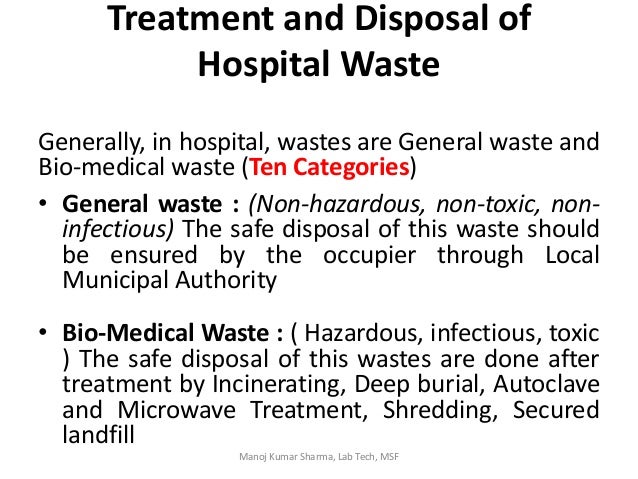 Treatment and Disposal of Hospital Waste

Generally, in hospital, wastes are General waste and Bio-medical waste (Ten Categories)

• General waste : (Non-hazardous, non-toxic, non-infectious) The safe disposal of this waste should be ensured by the occupier through Local Municipal Authority

• Bio-Medical Waste : ( Hazardous, infectious, toxic ) The safe disposal of this wastes are done after treatment by Incinerating, Deep burial, Autoclave and Microwave Treatment, Shredding, Secured landfill

Manoj Kumar Sharma, Lab Tech, MSF